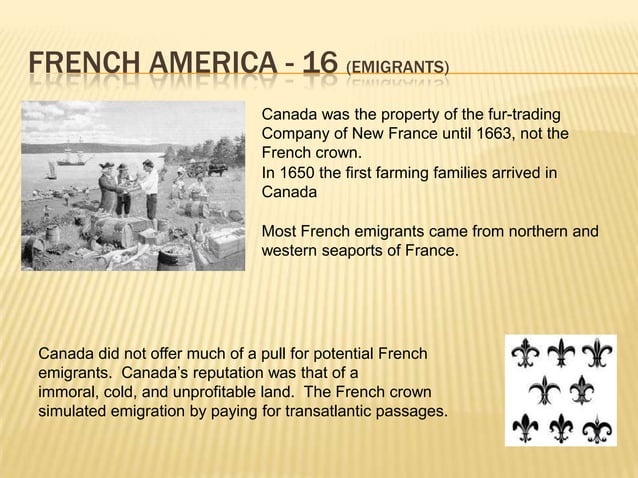 FRENCH AMERICA - 16 (EMIGRANTS)

Canada was the property of the fur-trading Company of New France until 1663, not the French crown.
In 1650 the first farming families arrived in Canada

Most French emigrants came from northern and western seaports of France.

Canada did not offer much of a pull for potential French emigrants. Canada's reputation was that of a immoral, cold, and unprofitable land. The French crown simulated emigration by paying for transatlantic passages.